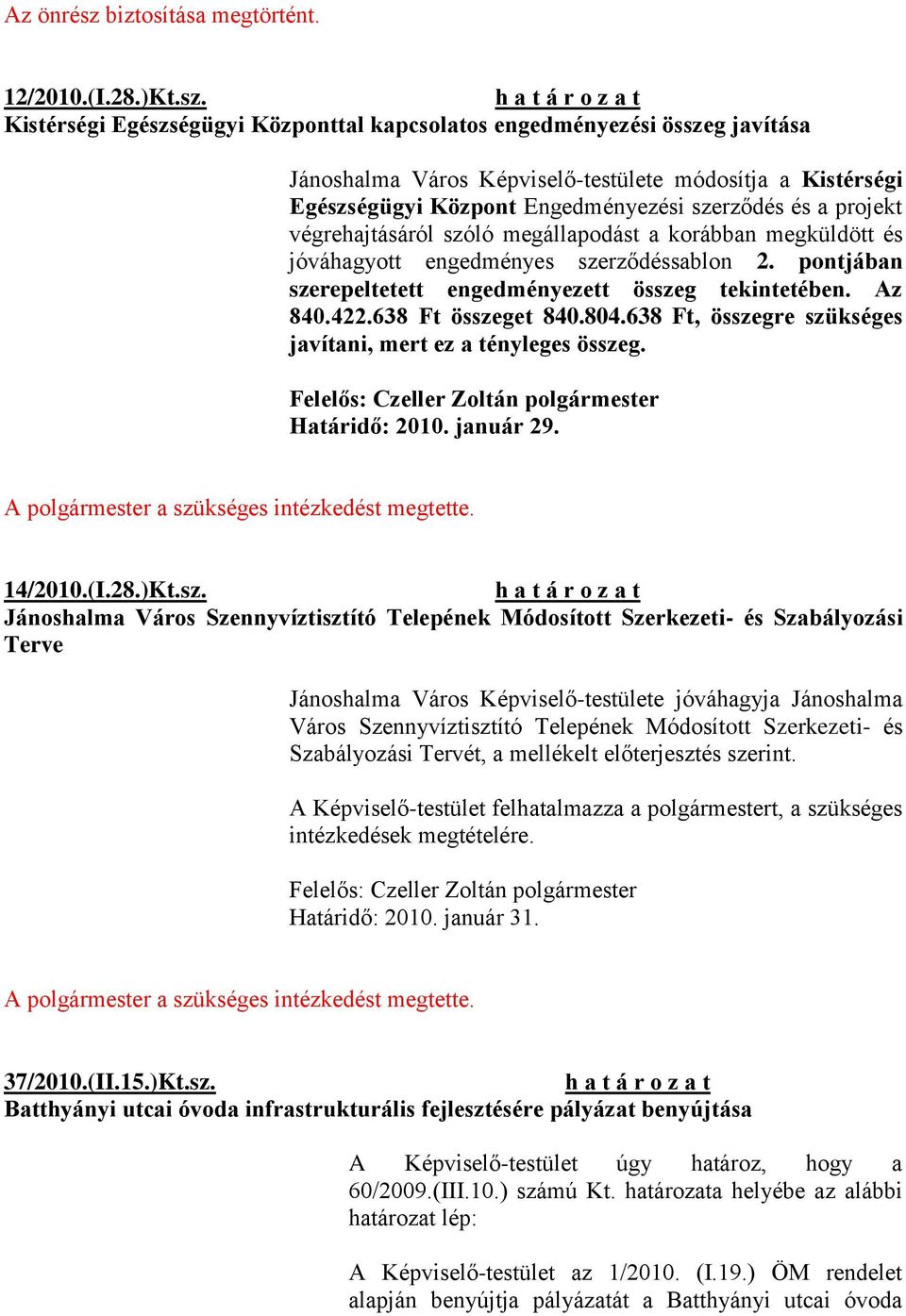 Az önrész biztosítása megtörtént.

12/2010.(I.28.)Kt.sz. h a t á r o z a t
Kistérségi Egészségügyi Központtal kapcsolatos engedményezési összeg javítása

Jánoshalma Város Képviselő-testülete módosítja a Kistérségi Egészségügyi Központ Engedményezési szerződés és a projekt végrehajtásáról szóló megállapodást a korábban megküldött és jóváhagyott engedményes szerződéssablon 2. pontjában szerepeltetett engedményezett összeg tekintetében. Az 840.422.638 Ft összeget 840.804.638 Ft, összegre szükséges javítani, mert ez a tényleges összeg.

Felelős: Czeller Zoltán polgármester
Határidő: 2010. január 29.

A polgármester a szükséges intézkedést megtette.

14/2010.(I.28.)Kt.sz. h a t á r o z a t
Jánoshalma Város Szennyvíztisztító Telepének Módosított Szerkezeti- és Szabályozási Terve

Jánoshalma Város Képviselő-testülete jóváhagyja Jánoshalma Város Szennyvíztisztító Telepének Módosított Szerkezeti- és Szabályozási Tervét, a mellékelt előterjesztés szerint.

A Képviselő-testület felhatalmazza a polgármestert, a szükséges intézkedések megtételére.

Felelős: Czeller Zoltán polgármester
Határidő: 2010. január 31.

A polgármester a szükséges intézkedést megtette.

37/2010.(II.15.)Kt.sz. h a t á r o z a t
Batthyányi utcai óvoda infrastrukturális fejlesztésére pályázat benyújtása

A Képviselő-testület úgy határoz, hogy a 60/2009.(III.10.) számú Kt. határozata helyébe az alábbi határozat lép:

A Képviselő-testület az 1/2010. (I.19.) ÖM rendelet alapján benyújtja pályázatát a Batthyányi utcai óvoda